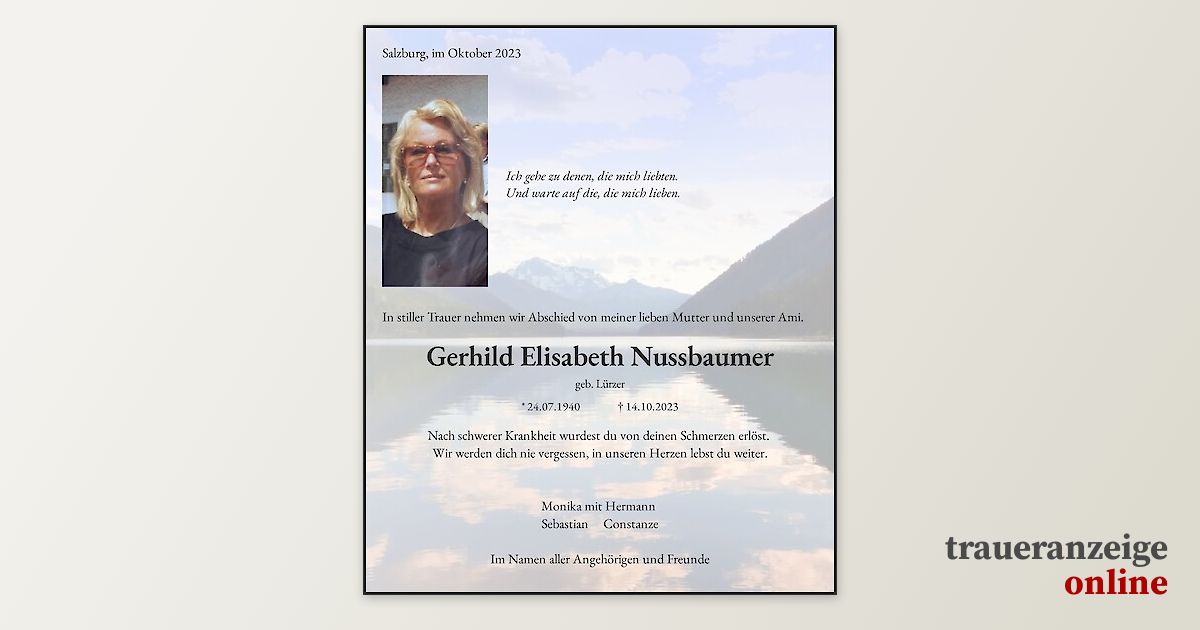 Salzburg, im Oktober 2023

Ich gehe zu denen, die mich liebten.
Und warte auf die, die mich lieben.

In stiller Trauer nehmen wir Abschied von meiner lieben Mutter und unserer Ami.

Gerhild Elisabeth Nussbaumer

geb. Lürzer

* 24.07.1940 † 14.10.2023

Nach schwerer Krankheit wurdest du von deinen Schmerzen erlöst.
Wir werden dich nie vergessen, in unseren Herzen lebst du weiter.

Monika mit Hermann
Sebastian Constanze

Im Namen aller Angehörigen und Freunde

traueranzeige
online